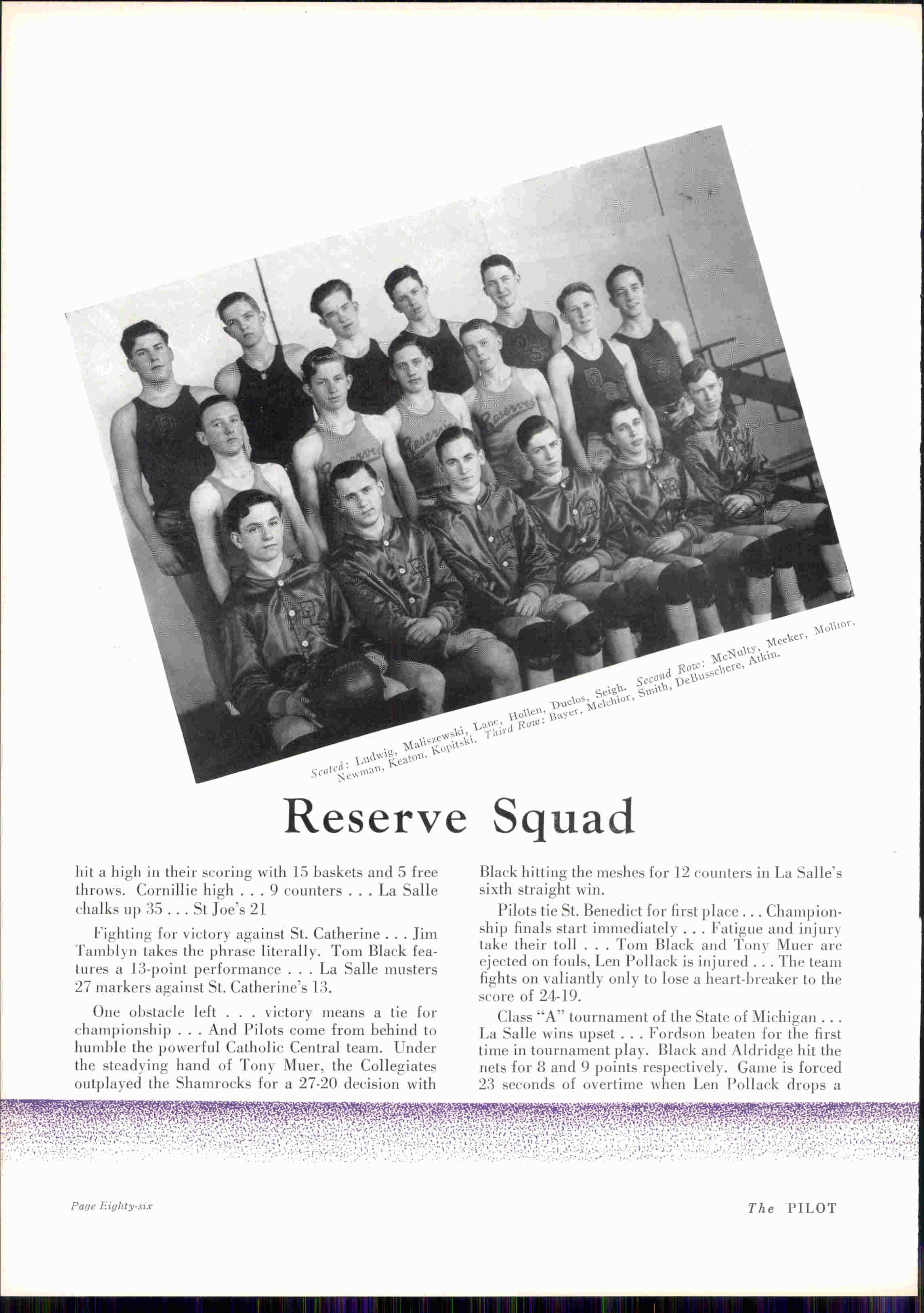 Seated: Ludwig, Maliszewski, Lane, Hollen, Duclos, Seigh. Second Row: McNulty, Meeker, Molitor, Newman, Keaton, Kopitski. Third Row: Bayer, Melchior, Smith, DeBusschere, Atkin.

Reserve Squad

hit a high in their scoring with 15 baskets and 5 free throws. Cornillie high . . . 9 counters . . . La Salle chalks up 35 . . . St Joe's 21

Fighting for victory against St. Catherine . . . Jim Tamblyn takes the phrase literally. Tom Black features a 13-point performance . . . La Salle musters 27 markers against St. Catherine's 13.

One obstacle left . . . victory means a tie for championship . . . And Pilots come from behind to humble the powerful Catholic Central team. Under the steadying hand of Tony Muer, the Collegiates outplayed the Shamrocks for a 27-20 decision with Black hitting the meshes for 12 counters in La Salle's sixth straight win.

Pilots tie St. Benedict for first place . . . Championship finals start immediately . . . Fatigue and injury take their toll . . . Tom Black and Tony Muer are ejected on fouls, Len Pollack is injured . . . The team fights on valiantly only to lose a heart-breaker to the score of 24-19.

Class "A" tournament of the State of Michigan . . . La Salle wins upset . . . Fordson beaten for the first time in tournament play. Black and Aldridge hit the nets for 8 and 9 points respectively. Game is forced 23 seconds of overtime when Len Pollack drops a

Page Eighty-six

The PILOT